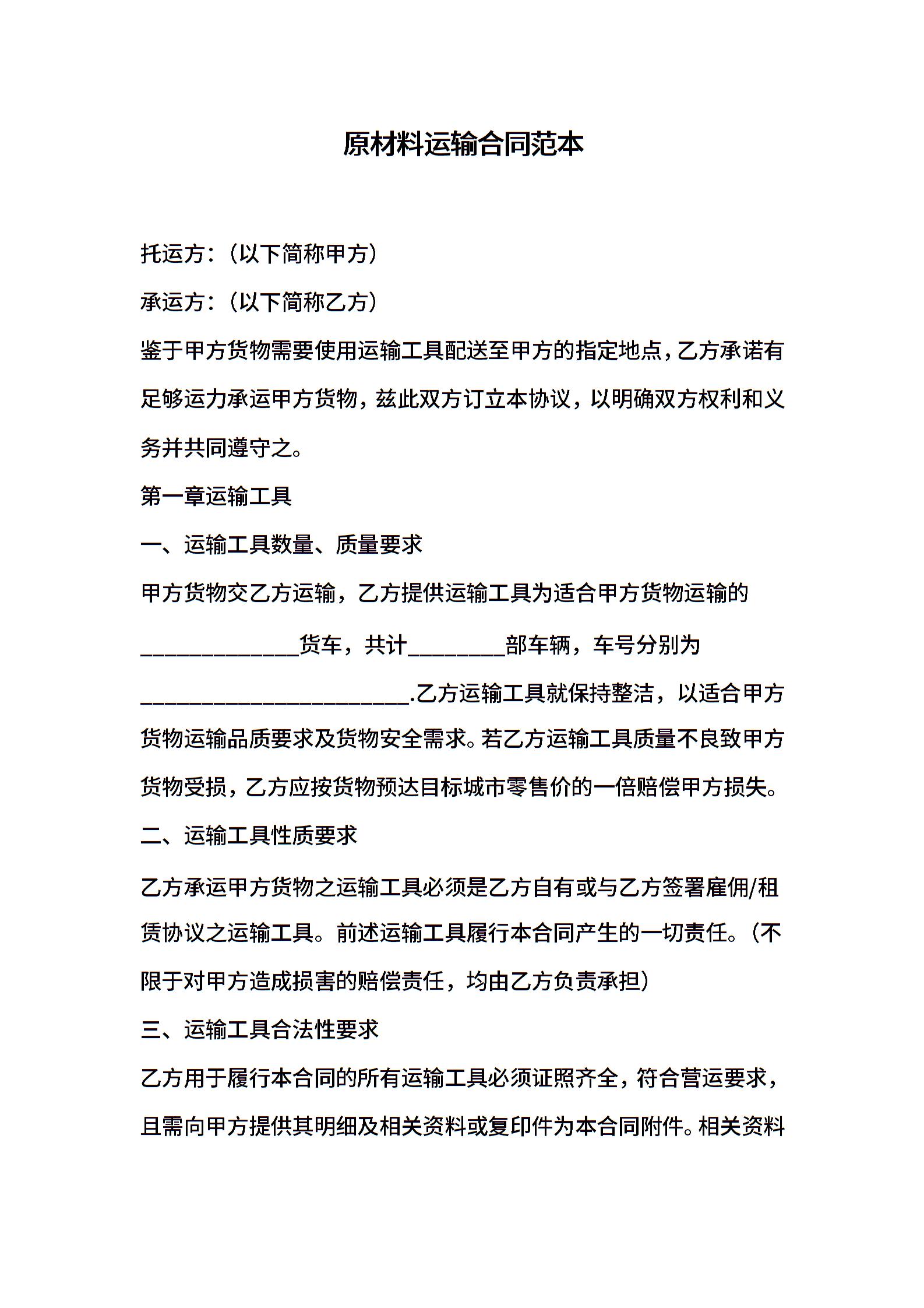 原材料运输合同范本

托运方：（以下简称甲方）

承运方：（以下简称乙方）

鉴于甲方货物需要使用运输工具配送至甲方的指定地点，乙方承诺有足够运力承运甲方货物，兹此双方订立本协议，以明确双方权利和义务并共同遵守之。

第一章运输工具

一、运输工具数量、质量要求

甲方货物交乙方运输，乙方提供运输工具为适合甲方货物运输的______________货车，共计________部车辆，车号分别为________________________.乙方运输工具就保持整洁，以适合甲方货物运输品质要求及货物安全需求。若乙方运输工具质量不良致甲方货物受损，乙方应按货物预达目标城市零售价的一倍赔偿甲方损失。

二、运输工具性质要求

乙方承运甲方货物之运输工具必须是乙方自有或与乙方签署雇佣/租赁协议之运输工具。前述运输工具履行本合同产生的一切责任。（不限于对甲方造成损害的赔偿责任，均由乙方负责承担）

三、运输工具合法性要求

乙方用于履行本合同的所有运输工具必须证照齐全，符合营运要求，且需向甲方提供其明细及相关资料或复印件为本合同附件。相关资料